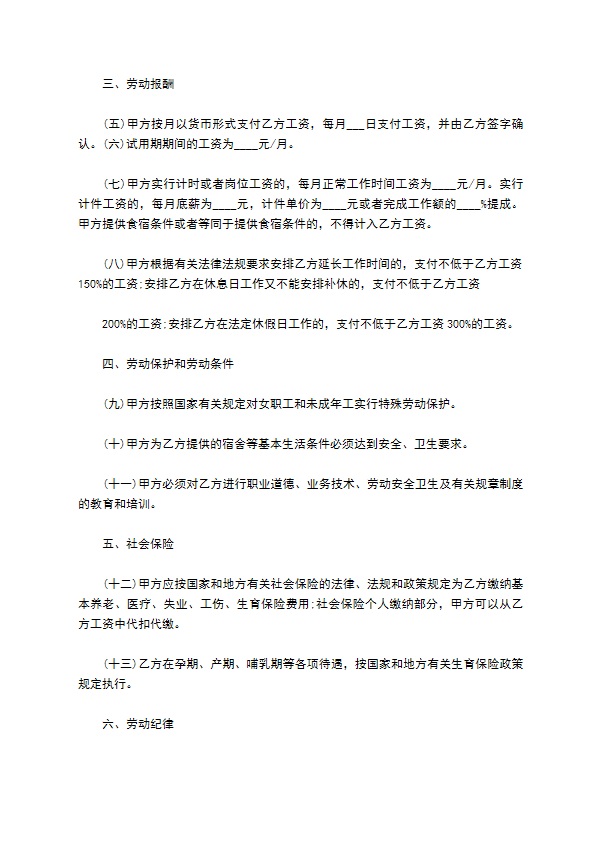 三、劳动报酬

(五)甲方按月以货币形式支付乙方工资，每月___日支付工资，并由乙方签字确认。(六)试用期期间的工资为____元/月。

(七)甲方实行计时或者岗位工资的，每月正常工作时间工资为____元/月。实行计件工资的，每月底薪为____元，计件单价为____元或者完成工作额的____%提成。甲方提供食宿条件或者等同于提供食宿条件的，不得计入乙方工资。

(八)甲方根据有关法律法规要求安排乙方延长工作时间的，支付不低于乙方工资150%的工资;安排乙方在休息日工作又不能安排补休的，支付不低于乙方工资

200%的工资;安排乙方在法定休假日工作的，支付不低于乙方工资300%的工资。

四、劳动保护和劳动条件

(九)甲方按照国家有关规定对女职工和未成年工实行特殊劳动保护。

(十)甲方为乙方提供的宿舍等基本生活条件必须达到安全、卫生要求。

(十一)甲方必须对乙方进行职业道德、业务技术、劳动安全卫生及有关规章制度的教育和培训。

五、社会保险

(十二)甲方应按国家和地方有关社会保险的法律、法规和政策规定为乙方缴纳基本养老、医疗、失业、工伤、生育保险费用;社会保险个人缴纳部分，甲方可以从乙方工资中代扣代缴。

(十三)乙方在孕期、产期、哺乳期等各项待遇，按国家和地方有关生育保险政策规定执行。

六、劳动纪律